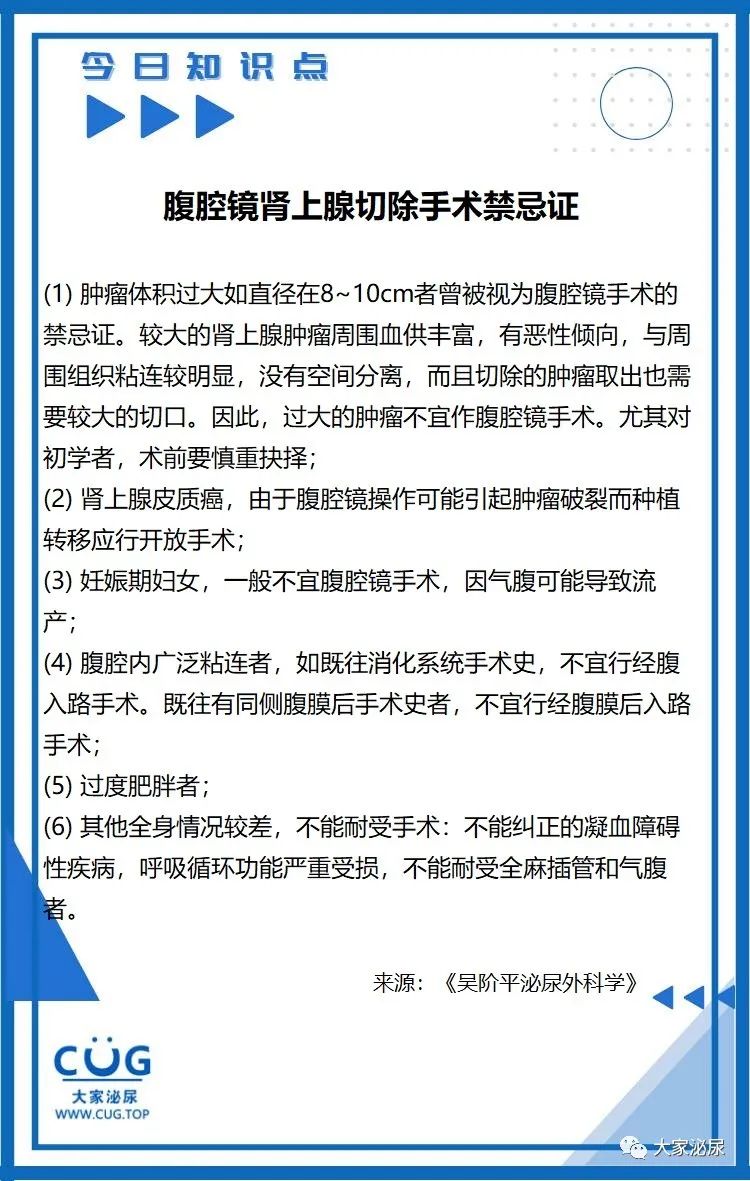 今日知识点

腹腔镜肾上腺切除手术禁忌证

(1) 肿瘤体积过大如直径在8~10cm者曾被视为腹腔镜手术的禁忌证。较大的肾上腺肿瘤周围血供丰富，有恶性倾向，与周围组织粘连较明显，没有空间分离，而且切除的肿瘤取出也需要较大的切口。因此，过大的肿瘤不宜作腹腔镜手术。尤其对初学者，术前要慎重抉择；
(2) 肾上腺皮质癌，由于腹腔镜操作可能引起肿瘤破裂而种植转移应行开放手术；
(3) 妊娠期妇女，一般不宜腹腔镜手术，因气腹可能导致流产；
(4) 腹腔内广泛粘连者，如既往消化系统手术史，不宜行经腹入路手术。既往有同侧腹膜后手术史者，不宜行经腹膜后入路手术；
(5) 过度肥胖者；
(6) 其他全身情况较差，不能耐受手术：不能纠正的凝血障碍性疾病，呼吸循环功能严重受损，不能耐受全麻插管和气腹者。

来源：《吴阶平泌尿外科学》

CUG
大家泌尿
WWW.CUG.TOP

大家泌尿